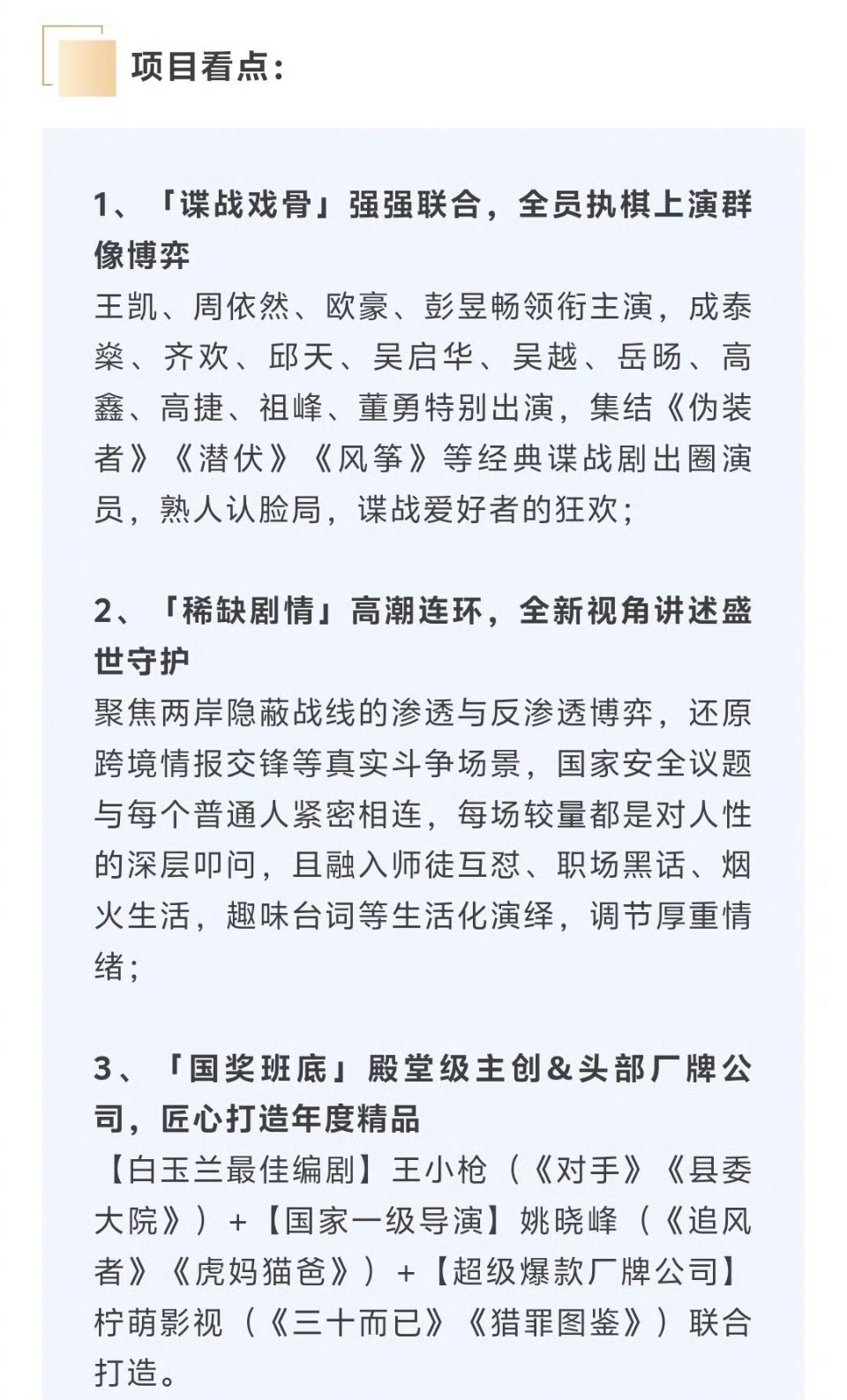 项目看点：

1、「谍战戏骨」强强联合，全员执棋上演群像博弈

王凯、周依然、欧豪、彭昱畅领衔主演，成泰燊、齐欢、邱天、吴启华、吴越、岳旸、高鑫、高捷、祖峰、董勇特别出演，集结《伪装者》《潜伏》《风筝》等经典谍战剧出圈演员，熟人认脸局，谍战爱好者的狂欢；

2、「稀缺剧情」高潮连环，全新视角讲述盛世守护

聚焦两岸隐蔽战线的渗透与反渗透博弈，还原跨境情报交锋等真实斗争场景，国家安全议题与每个普通人紧密相连，每场较量都是对人性的深层叩问，且融入师徒互怼、职场黑话、烟火生活，趣味台词等生活化演绎，调节厚重情绪；

3、「国奖班底」殿堂级主创&头部厂牌公司，匠心打造年度精品

【白玉兰最佳编剧】王小枪（《对手》《县委大院》）+【国家一级导演】姚晓峰（《追风者》《虎妈猫爸》）+【超级爆款厂牌公司】柠萌影视（《三十而已》《猎罪图鉴》）联合打造。